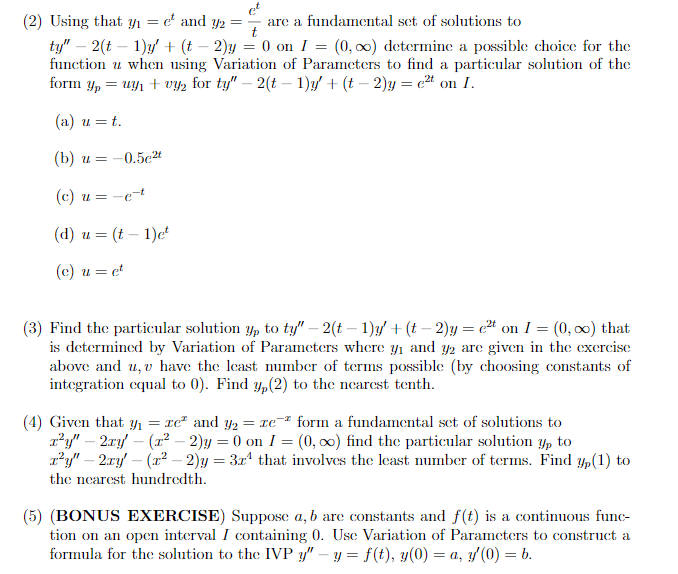 (2) Using that $y_1 = e^t$ and $y_2 = \frac{e^t}{t}$ are a fundamental set of solutions to $ty'' - 2(t-1)y' + (t-2)y = 0$ on $I = (0, \infty)$ determine a possible choice for the function $u$ when using Variation of Parameters to find a particular solution of the form $y_p = uy_1 + vy_2$ for $ty'' - 2(t-1)y' + (t-2)y = e^{2t}$ on $I$.

(a) $u = t$.

(b) $u = -0.5e^{2t}$

(c) $u = -e^{-t}$

(d) $u = (t-1)e^t$

(e) $u = e^t$

(3) Find the particular solution $y_p$ to $ty'' - 2(t-1)y' + (t-2)y = e^{2t}$ on $I = (0, \infty)$ that is determined by Variation of Parameters where $y_1$ and $y_2$ are given in the exercise above and $u, v$ have the least number of terms possible (by choosing constants of integration equal to 0). Find $y_p(2)$ to the nearest tenth.

(4) Given that $y_1 = xe^x$ and $y_2 = xe^{-x}$ form a fundamental set of solutions to $x^2y'' - 2xy' - (x^2 - 2)y = 0$ on $I = (0, \infty)$ find the particular solution $y_p$ to $x^2y'' - 2xy' - (x^2 - 2)y = 3x^4$ that involves the least number of terms. Find $y_p(1)$ to the nearest hundredth.

(5) (BONUS EXERCISE) Suppose $a, b$ are constants and $f(t)$ is a continuous function on an open interval $I$ containing 0. Use Variation of Parameters to construct a formula for the solution to the IVP $y'' - y = f(t)$, $y(0) = a$, $y'(0) = b$.